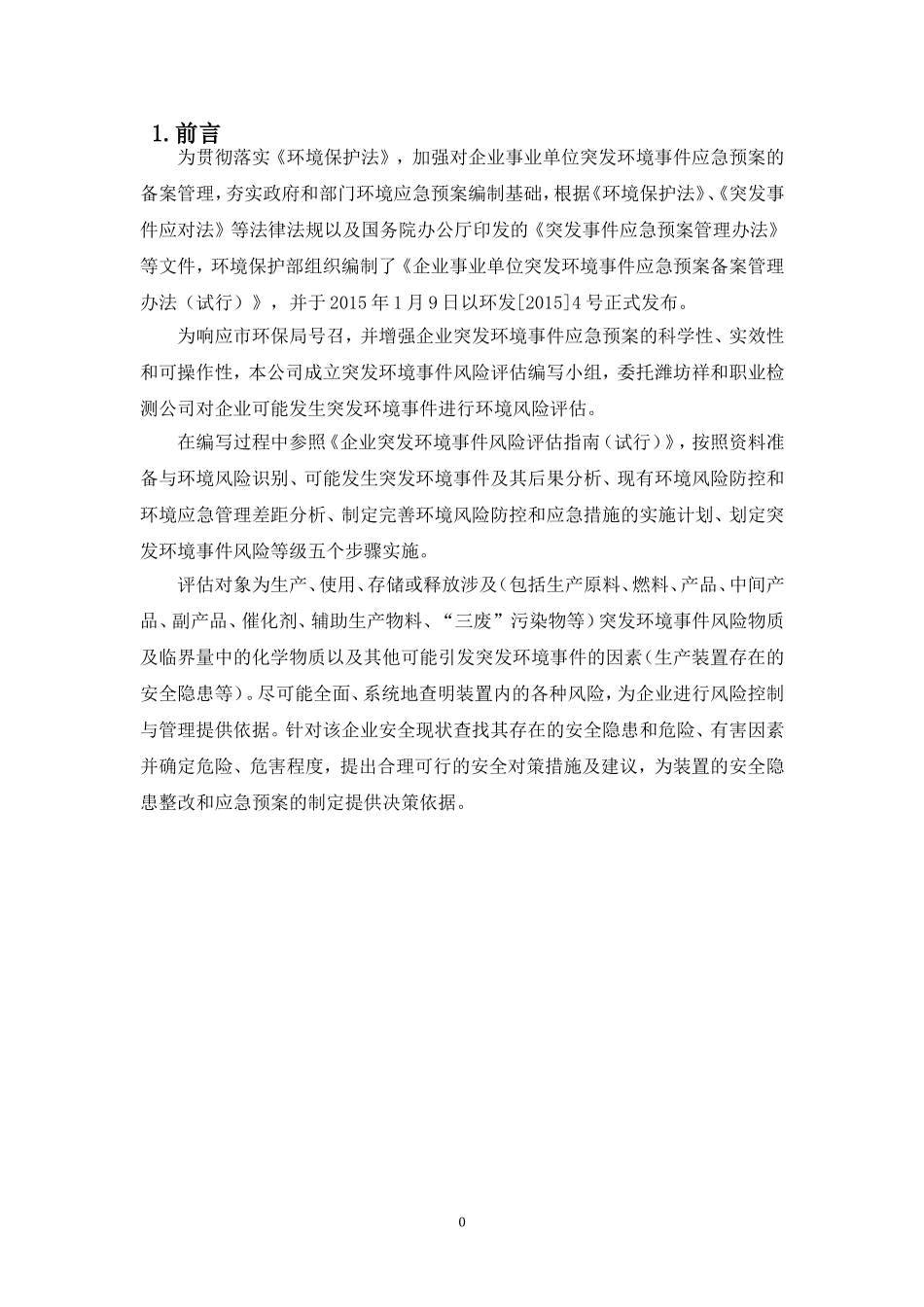 1. 前言

为贯彻落实《环境保护法》，加强对企业事业单位突发环境事件应急预案的备案管理，夯实政府和部门环境应急预案编制基础，根据《环境保护法》、《突发事件应对法》等法律法规以及国务院办公厅印发的《突发事件应急预案管理办法》等文件，环境保护部组织编制了《企业事业单位突发环境事件应急预案备案管理办法（试行）》，并于 2015 年 1 月 9 日以环发[2015]4 号正式发布。

为响应市环保局号召，并增强企业突发环境事件应急预案的科学性、实效性和可操作性，本公司成立突发环境事件风险评估编写小组，委托潍坊祥和职业检测公司对企业可能发生突发环境事件进行环境风险评估。

在编写过程中参照《企业突发环境事件风险评估指南（试行）》，按照资料准备与环境风险识别、可能发生突发环境事件及其后果分析、现有环境风险防控和环境应急管理差距分析、制定完善环境风险防控和应急措施的实施计划、划定突发环境事件风险等级五个步骤实施。

评估对象为生产、使用、存储或释放涉及（包括生产原料、燃料、产品、中间产品、副产品、催化剂、辅助生产物料、“三废”污染物等）突发环境事件风险物质及临界量中的化学物质以及其他可能引发突发环境事件的因素（生产装置存在的安全隐患等）。尽可能全面、系统地查明装置内的各种风险，为企业进行风险控制与管理提供依据。针对该企业安全现状查找其存在的安全隐患和危险、有害因素并确定危险、危害程度，提出合理可行的安全对策措施及建议，为装置的安全隐患整改和应急预案的制定提供决策依据。

0